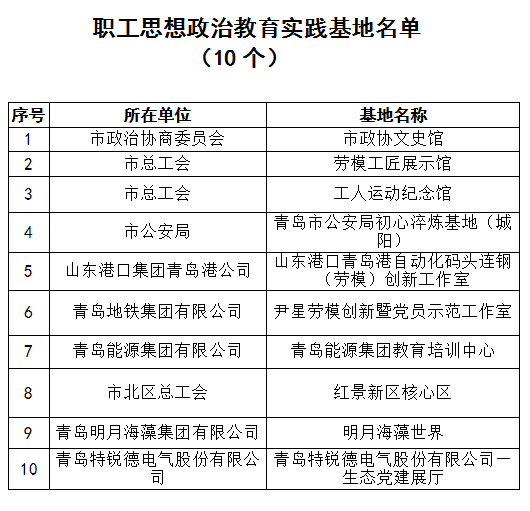 职工思想政治教育实践基地名单
（10 个）

| 序号 | 所在单位 | 基地名称 |
|---|---|---|
| 1 | 市政治协商委员会 | 市政协文史馆 |
| 2 | 市总工会 | 劳模工匠展示馆 |
| 3 | 市总工会 | 工人运动纪念馆 |
| 4 | 市公安局 | 青岛市公安局初心淬炼基地（城阳） |
| 5 | 山东港口集团青岛港公司 | 山东港口青岛港自动化码头连钢（劳模）创新工作室 |
| 6 | 青岛地铁集团有限公司 | 尹星劳模创新暨党员示范工作室 |
| 7 | 青岛能源集团有限公司 | 青岛能源集团教育培训中心 |
| 8 | 市北区总工会 | 红景新区核心区 |
| 9 | 青岛明月海藻集团有限公司 | 明月海藻世界 |
| 10 | 青岛特锐德电气股份有限公司 | 青岛特锐德电气股份有限公司一生态党建展厅 |